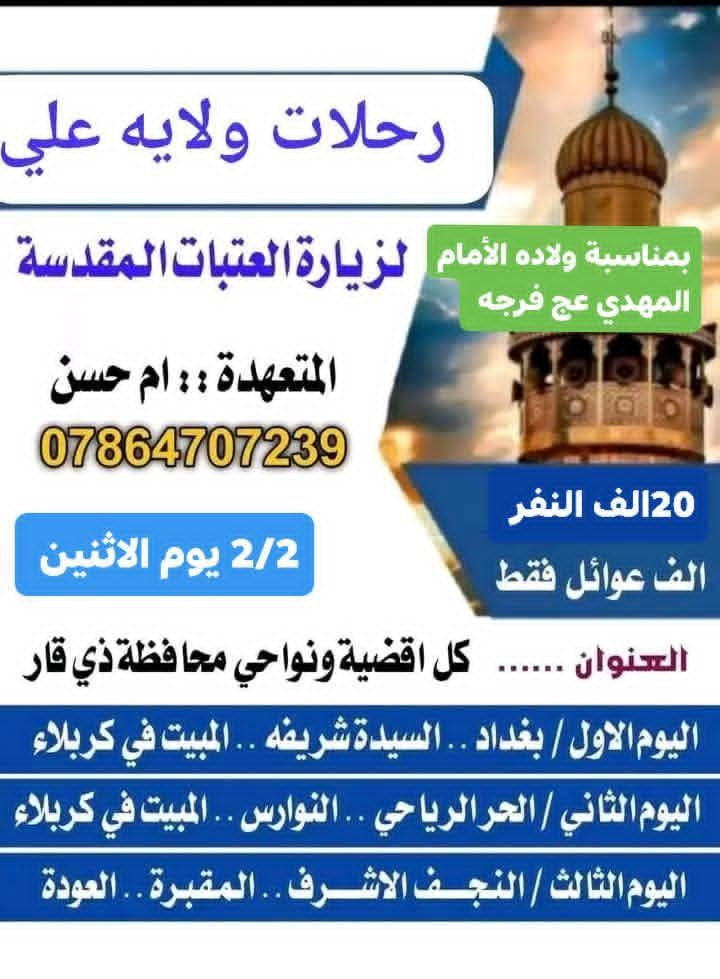 رحلات ولايه علي

لزيارة العتبات المقدسة

بمناسبة ولاده الأمام المهدي عج فرجه

المتعهدة :: ام حسن

07864707239

2/2 يوم الاثنين

20الف النفر

الف عوائل فقط

العنوان ...... كل اقضية ونواحي محافظة ذي قار

اليوم الاول / بغداد .. السيدة شريفه .. المبيت في كربلاء

اليوم الثاني / الحر الرياحي .. النوارس .. المبيت في كربلاء

اليوم الثالث / النجف الاشرف .. المقبرة .. العودة